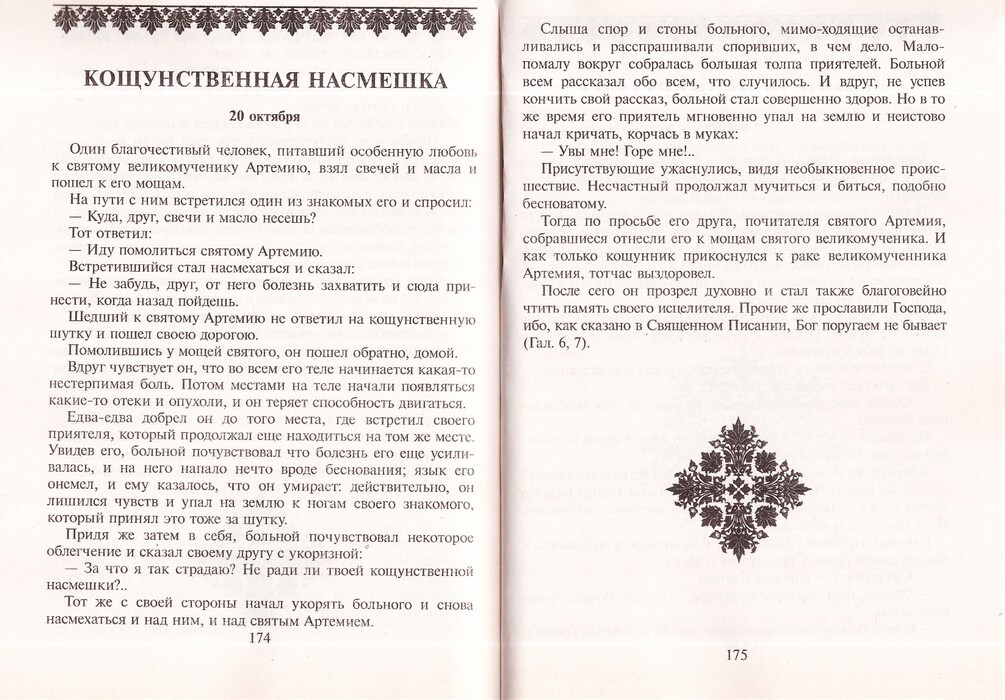 КОЩУНСТВЕННАЯ НАСМЕШКА

20 октября

Один благочестивый человек, питавший особенную любовь к святому великомученику Артемию, взял свечей и масла и пошел к его мощам.

На пути с ним встретился один из знакомых его и спросил:

— Куда, друг, свечи и масло несешь?

Тот ответил:

— Иду помолиться святому Артемию.

Встретившийся стал насмехаться и сказал:

— Не забудь, друг, от него болезнь захватить и сюда принести, когда назад пойдешь.

Шедший к святому Артемию не ответил на кощунственную шутку и пошел своею дорогою.

Помолившись у мощей святого, он пошел обратно, домой.

Вдруг чувствует он, что во всем его теле начинается какая-то нестерпимая боль. Потом местами на теле начали появляться какие-то отеки и опухоли, и он теряет способность двигаться.

Едва-едва добрел он до того места, где встретил своего приятеля, который продолжал еще находиться на том же месте. Увидев его, больной почувствовал что болезнь его еще усиливалась, и на него напало нечто вроде беснования; язык его онемел, и ему казалось, что он умирает: действительно, он лишился чувств и упал на землю к ногам своего знакомого, который принял это тоже за шутку.

Придя же затем в себя, больной почувствовал некоторое облегчение и сказал своему другу с укоризной:

— За что я так страдаю? Не ради ли твоей кощунственной насмешки?..

Тот же с своей стороны начал укорять больного и снова насмехаться и над ним, и над святым Артемием.

174

Слыша спор и стоны больного, мимо-ходящие останавливались и расспрашивали споривших, в чем дело. Мало-помалу вокруг собралась большая толпа приятелей. Больной всем рассказал обо всем, что случилось. И вдруг, не успев кончить свой рассказ, больной стал совершенно здоров. Но в то же время его приятель мгновенно упал на землю и неистово начал кричать, корчась в муках:

— Увы мне! Горе мне!..

Присутствующие ужаснулись, видя необыкновенное происшествие. Несчастный продолжал мучиться и биться, подобно бесноватому.

Тогда по просьбе его друга, почитателя святого Артемия, собравшиеся отнесли его к мощам святого великомученика. И как только кощунник прикоснулся к раке великомученника Артемия, тотчас выздоровел.

После сего он прозрел духовно и стал также благоговейно чтить память своего исцелителя. Прочие же прославили Господа, ибо, как сказано в Священном Писании, Бог поругаем не бывает (Гал. 6, 7).

175